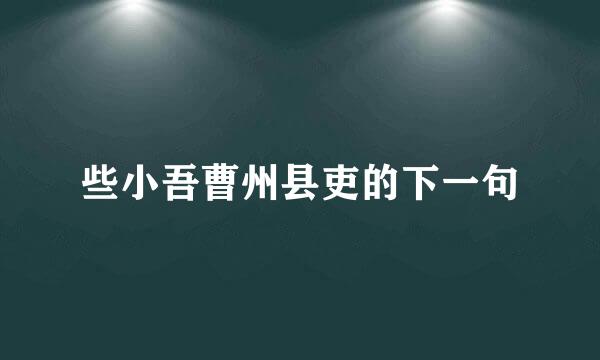 些小吾曹州县吏的下一句